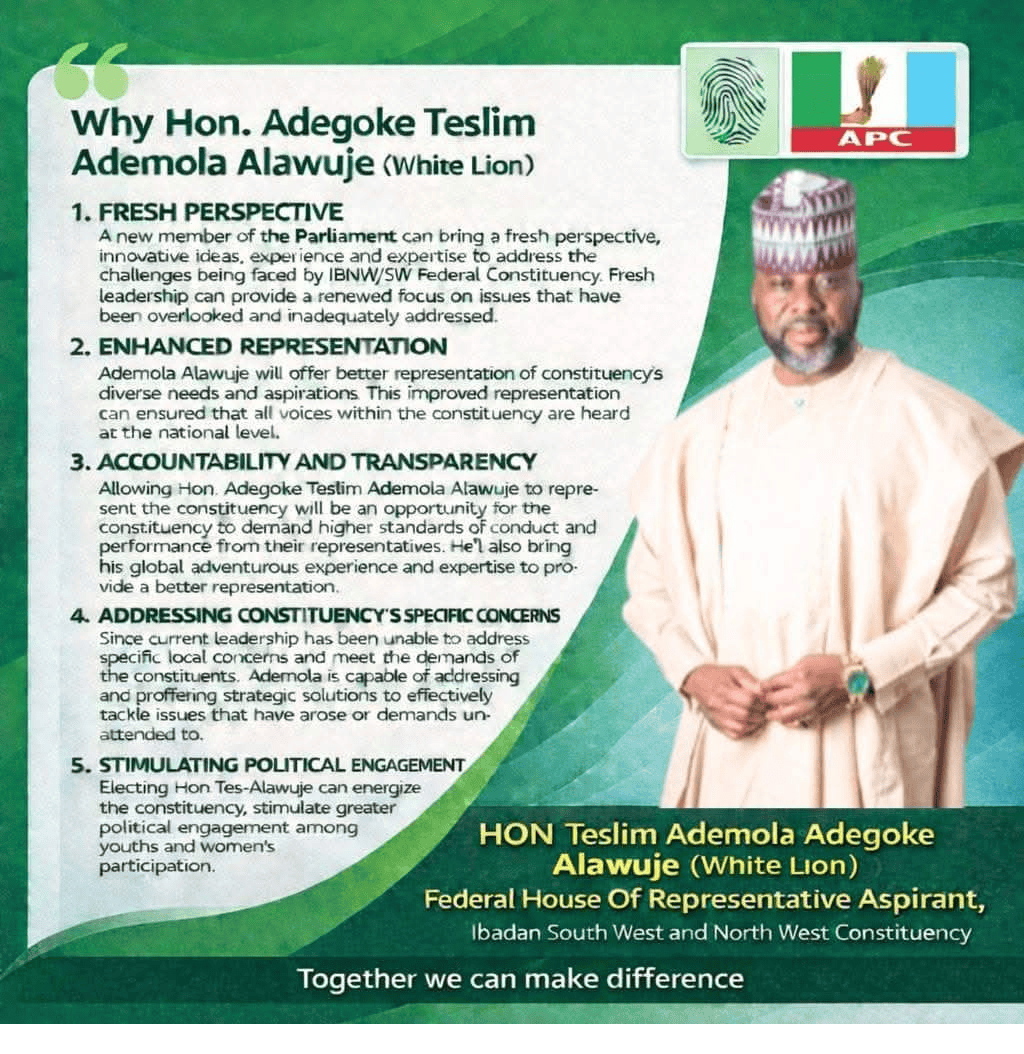 APC

Why Hon. Adegoke Teslim Ademola Alawuje (White Lion)

1. FRESH PERSPECTIVE
A new member of the Parliament can bring a fresh perspective, innovative ideas, experience and expertise to address the challenges being faced by IBNW/SW Federal Constituency. Fresh leadership can provide a renewed focus on issues that have been overlooked and inadequately addressed.

2. ENHANCED REPRESENTATION
Ademola Alawuje will offer better representation of constituency's diverse needs and aspirations. This improved representation can ensured that all voices within the constituency are heard at the national level.

3. ACCOUNTABILITY AND TRANSPARENCY
Allowing Hon. Adegoke Teslim Ademola Alawuje to represent the constituency will be an opportunity for the constituency to demand higher standards of conduct and performance from their representatives. He'l also bring his global adventurous experience and expertise to provide a better representation.

4. ADDRESSING CONSTITUENCY'S SPECIFIC CONCERNS
Since current leadership has been unable to address specific local concerns and meet the demands of the constituents. Ademola is capable of addressing and proffering strategic solutions to effectively tackle issues that have arose or demands unattended to.

5. STIMULATING POLITICAL ENGAGEMENT
Electing Hon Tes-Alawuje can energize the constituency, stimulate greater political engagement among youths and women's participation.

HON Teslim Ademola Adegoke Alawuje (White Lion)
Federal House Of Representative Aspirant,
Ibadan South West and North West Constituency

Together we can make difference